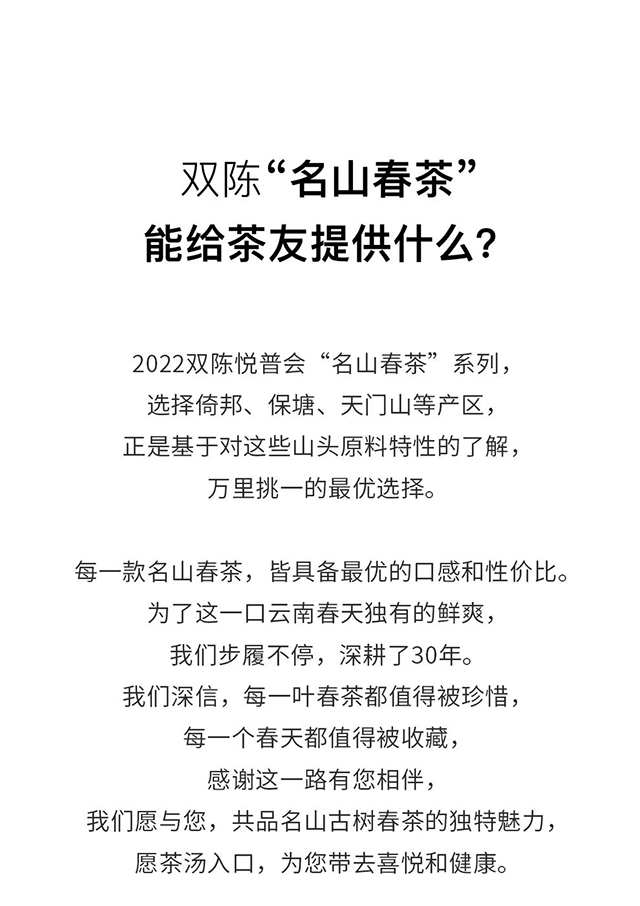 双陈“名山春茶”
能给茶友提供什么？

2022双陈悦普会“名山春茶”系列，
选择倚邦、保塘、天门山等产区，
正是基于对这些山头原料特性的了解，
万里挑一的最优选择。

每一款名山春茶，皆具备最优的口感和性价比。
为了这一口云南春天独有的鲜爽，
我们步履不停，深耕了30年。
我们深信，每一叶春茶都值得被珍惜，
每一个春天都值得被收藏，
感谢这一路有您相伴，
我们愿与您，共品名山古树春茶的独特魅力，
愿茶汤入口，为您带去喜悦和健康。